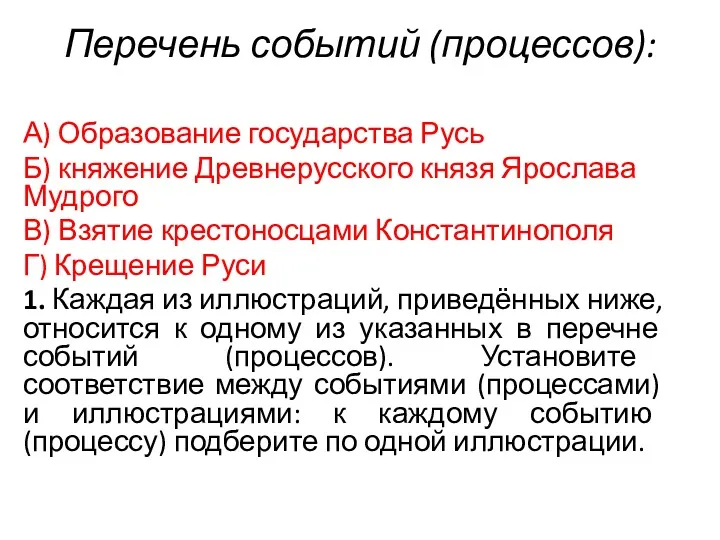 Перечень событий (процессов):

А) Образование государства Русь

Б) княжение Древнерусского князя Ярослава Мудрого

В) Взятие крестоносцами Константинополя

Г) Крещение Руси

1. Каждая из иллюстраций, приведённых ниже, относится к одному из указанных в перечне событий (процессов). Установите соответствие между событиями (процессами) и иллюстрациями: к каждому событию (процессу) подберите по одной иллюстрации.